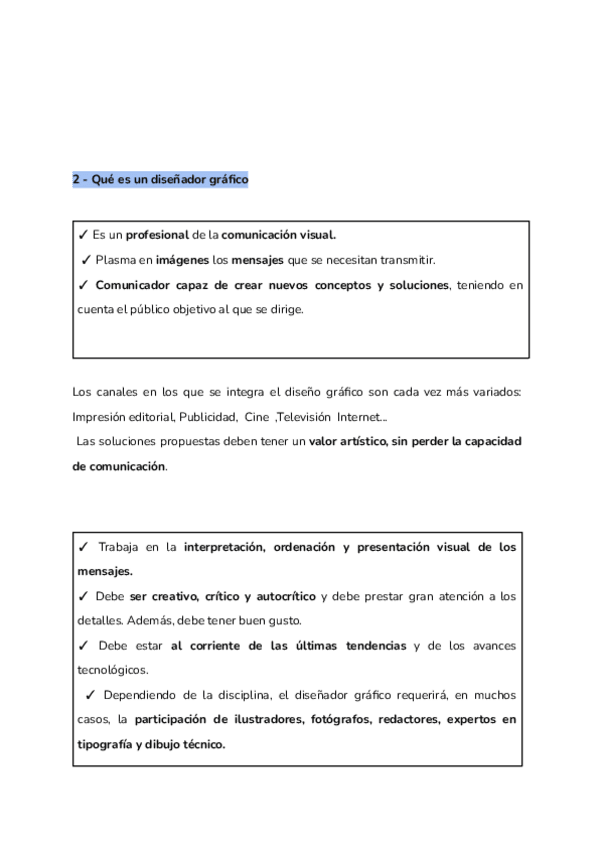 2 - Qué es un diseñador gráfico

✓ Es un profesional de la comunicación visual.
✓ Plasma en imágenes los mensajes que se necesitan transmitir.
✓ Comunicador capaz de crear nuevos conceptos y soluciones, teniendo en cuenta el público objetivo al que se dirige.

Los canales en los que se integra el diseño gráfico son cada vez más variados: Impresión editorial, Publicidad, Cine ,Televisión Internet...
Las soluciones propuestas deben tener un valor artístico, sin perder la capacidad de comunicación.

✓ Trabaja en la interpretación, ordenación y presentación visual de los mensajes.
✓ Debe ser creativo, crítico y autocrítico y debe prestar gran atención a los detalles. Además, debe tener buen gusto.
✓ Debe estar al corriente de las últimas tendencias y de los avances tecnológicos.
✓ Dependiendo de la disciplina, el diseñador gráfico requerirá, en muchos casos, la participación de ilustradores, fotógrafos, redactores, expertos en tipografía y dibujo técnico.